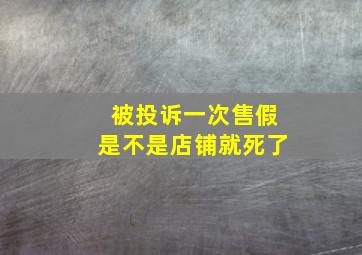 被投诉一次售假
是不是店铺就死了